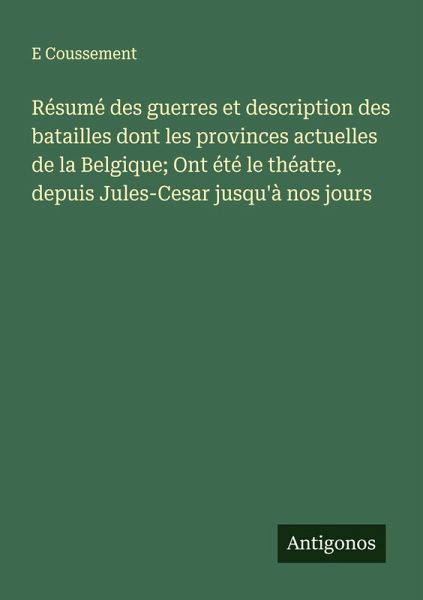 E Coussement

Résumé des guerres et description des batailles dont les provinces actuelles de la Belgique; Ont été le théatre, depuis Jules-Cesar jusqu'à nos jours

Antigonos